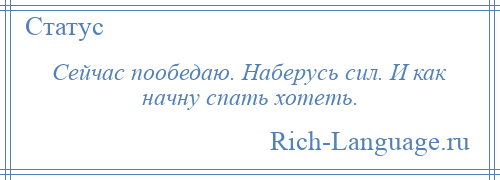 Статус

Сейчас пообедаю. Наберусь сил. И как начну спать хотеть.

Rich-Language.ru